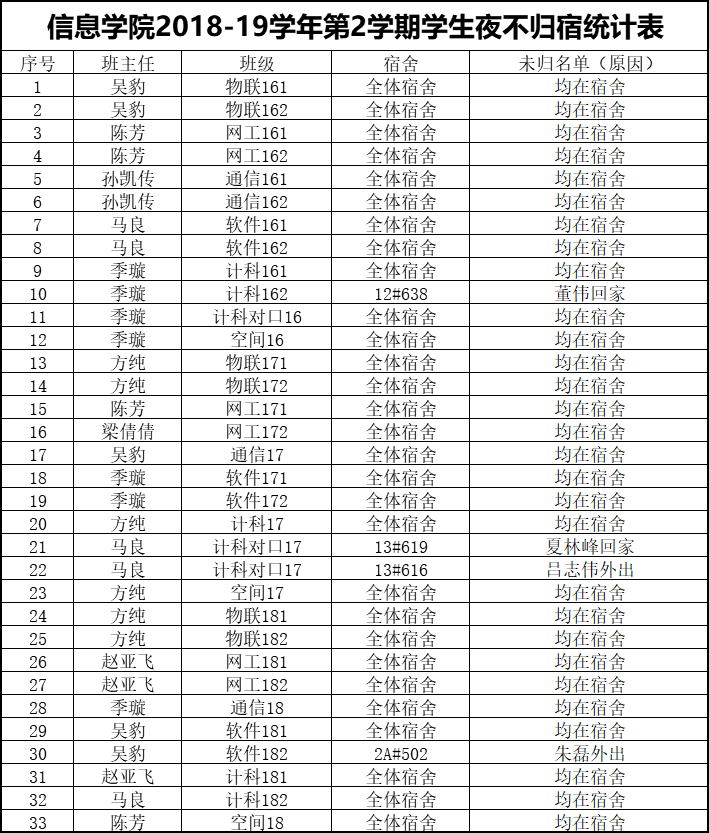 信息学院2018-19学年第2学期学生夜不归宿统计表

| 序号 | 班主任 | 班级 | 宿舍 | 未归名单（原因） |
|---|---|---|---|---|
| 1 | 吴豹 | 物联161 | 全体宿舍 | 均在宿舍 |
| 2 | 吴豹 | 物联162 | 全体宿舍 | 均在宿舍 |
| 3 | 陈芳 | 网工161 | 全体宿舍 | 均在宿舍 |
| 4 | 陈芳 | 网工162 | 全体宿舍 | 均在宿舍 |
| 5 | 孙凯传 | 通信161 | 全体宿舍 | 均在宿舍 |
| 6 | 孙凯传 | 通信162 | 全体宿舍 | 均在宿舍 |
| 7 | 马良 | 软件161 | 全体宿舍 | 均在宿舍 |
| 8 | 马良 | 软件162 | 全体宿舍 | 均在宿舍 |
| 9 | 季璇 | 计科161 | 全体宿舍 | 均在宿舍 |
| 10 | 季璇 | 计科162 | 12#638 | 董伟回家 |
| 11 | 季璇 | 计科对口16 | 全体宿舍 | 均在宿舍 |
| 12 | 季璇 | 空间16 | 全体宿舍 | 均在宿舍 |
| 13 | 方纯 | 物联171 | 全体宿舍 | 均在宿舍 |
| 14 | 方纯 | 物联172 | 全体宿舍 | 均在宿舍 |
| 15 | 陈芳 | 网工171 | 全体宿舍 | 均在宿舍 |
| 16 | 梁倩倩 | 网工172 | 全体宿舍 | 均在宿舍 |
| 17 | 吴豹 | 通信17 | 全体宿舍 | 均在宿舍 |
| 18 | 季璇 | 软件171 | 全体宿舍 | 均在宿舍 |
| 19 | 季璇 | 软件172 | 全体宿舍 | 均在宿舍 |
| 20 | 方纯 | 计科17 | 全体宿舍 | 均在宿舍 |
| 21 | 马良 | 计科对口17 | 13#619 | 夏林峰回家 |
| 22 | 马良 | 计科对口17 | 13#616 | 吕志伟外出 |
| 23 | 方纯 | 空间17 | 全体宿舍 | 均在宿舍 |
| 24 | 方纯 | 物联181 | 全体宿舍 | 均在宿舍 |
| 25 | 方纯 | 物联182 | 全体宿舍 | 均在宿舍 |
| 26 | 赵亚飞 | 网工181 | 全体宿舍 | 均在宿舍 |
| 27 | 赵亚飞 | 网工182 | 全体宿舍 | 均在宿舍 |
| 28 | 季璇 | 通信18 | 全体宿舍 | 均在宿舍 |
| 29 | 吴豹 | 软件181 | 全体宿舍 | 均在宿舍 |
| 30 | 吴豹 | 软件182 | 2A#502 | 朱磊外出 |
| 31 | 赵亚飞 | 计科181 | 全体宿舍 | 均在宿舍 |
| 32 | 马良 | 计科182 | 全体宿舍 | 均在宿舍 |
| 33 | 陈芳 | 空间18 | 全体宿舍 | 均在宿舍 |